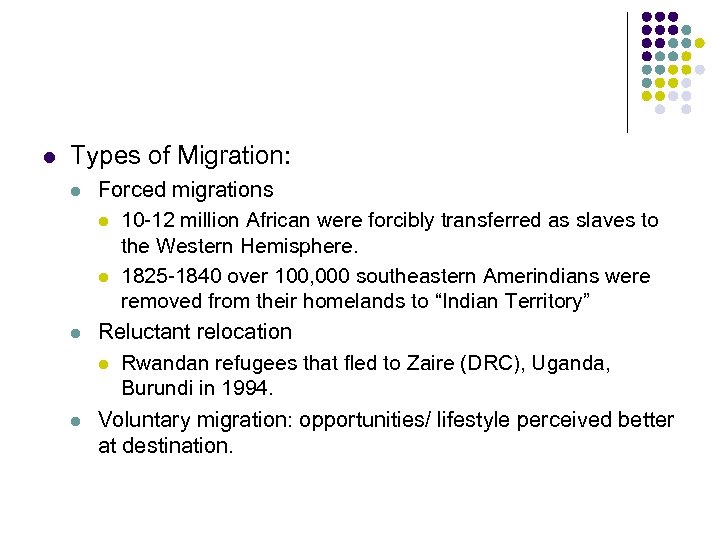 • Types of Migration:

• Forced migrations

• 10-12 million African were forcibly transferred as slaves to the Western Hemisphere.

• 1825-1840 over 100,000 southeastern Amerindians were removed from their homelands to "Indian Territory"

• Reluctant relocation

• Rwandan refugees that fled to Zaire (DRC), Uganda, Burundi in 1994.

• Voluntary migration: opportunities/ lifestyle perceived better at destination.